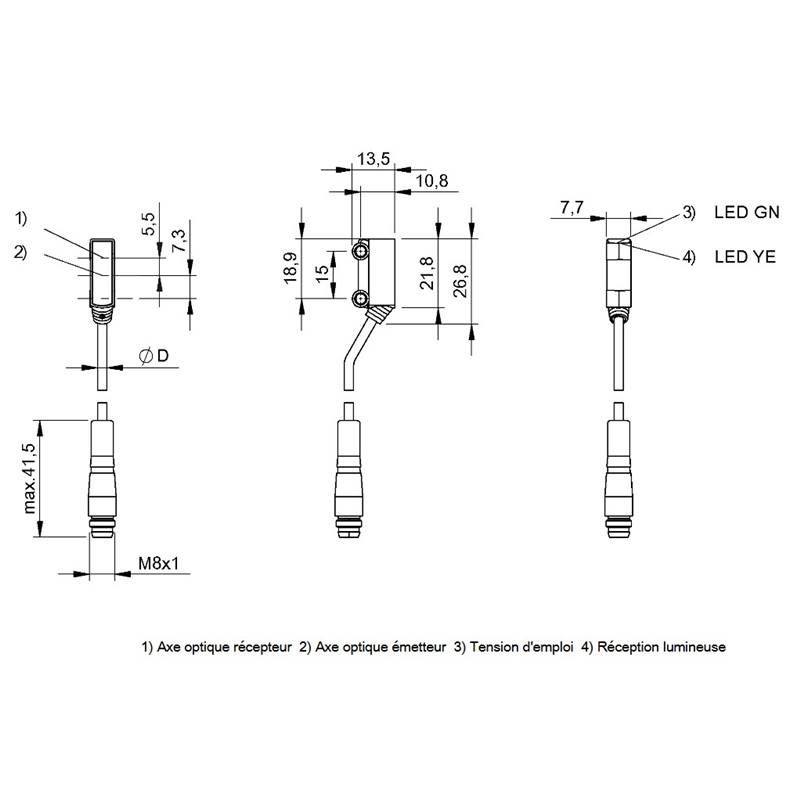 1)
2)
5,5
7,3
$\varnothing$ D
max.41,5
M8x1
13,5
10,8
18,9
15
21,8
26,8
7,7
3) LED GN
4) LED YE

1) Axe optique récepteur 2) Axe optique émetteur 3) Tension d'emploi 4) Réception lumineuse